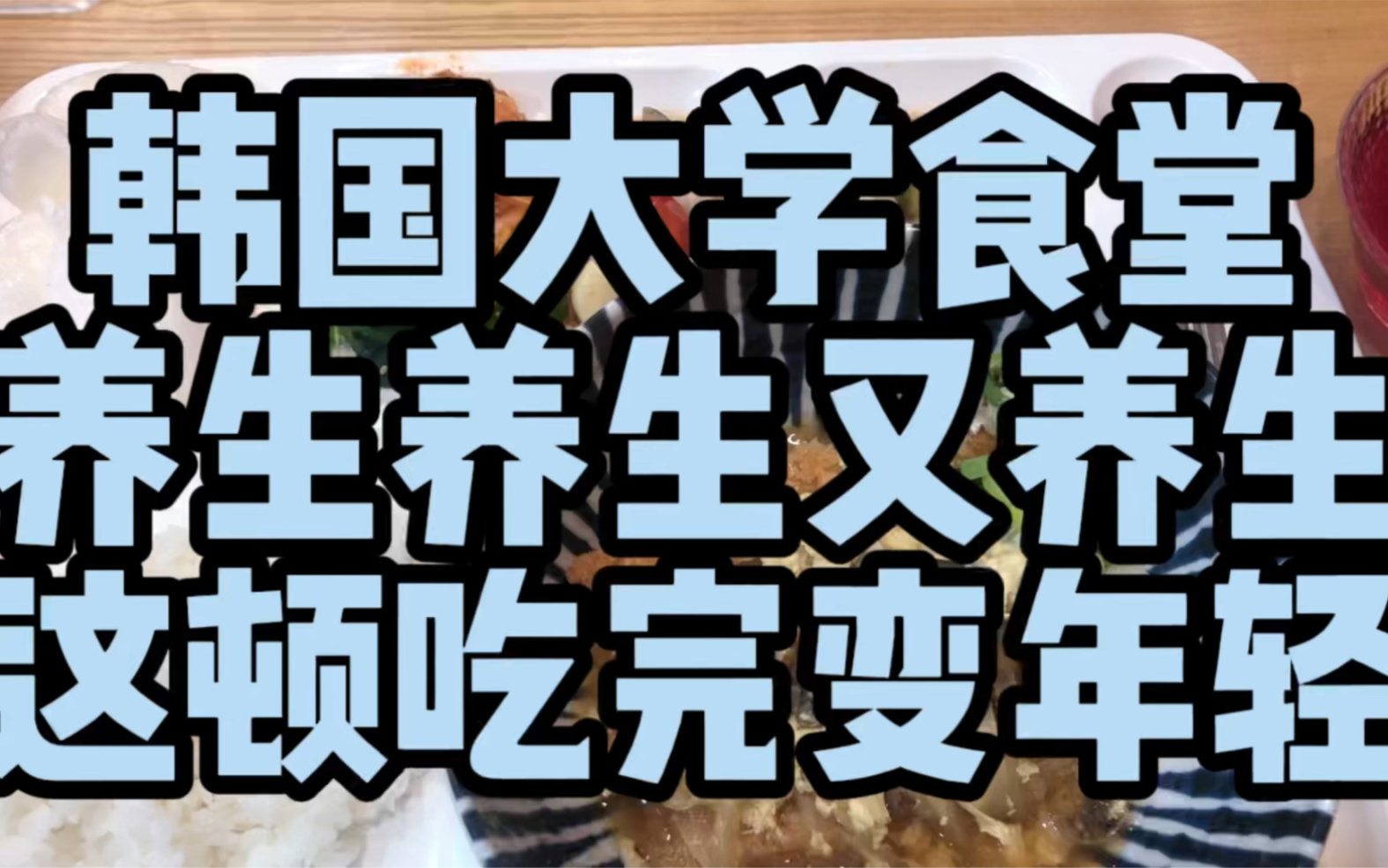 韩国大学食堂
养生养生又养生
这顿吃完变年轻